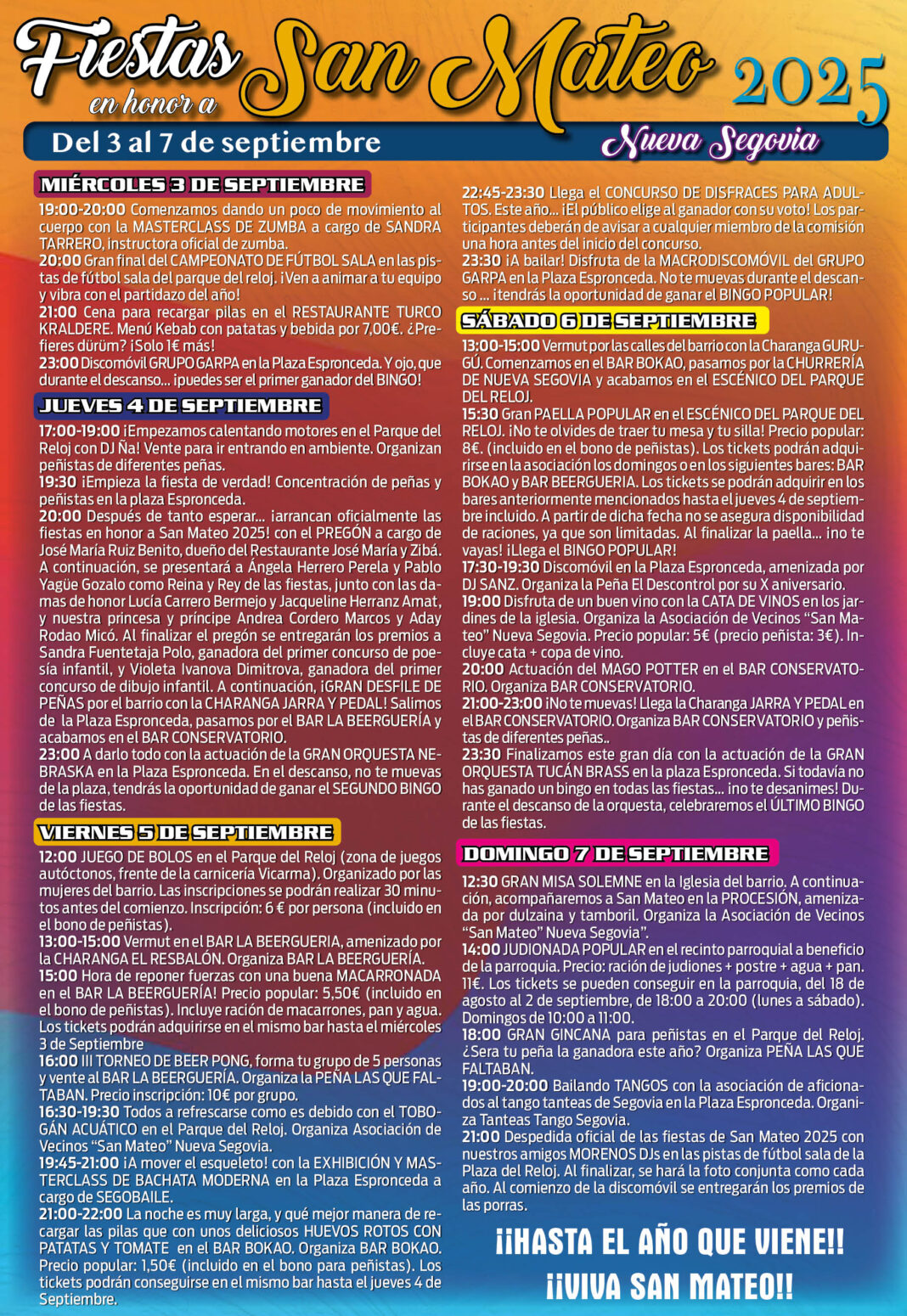 Fiestas en honor a San Mateo 2025

Del 3 al 7 de septiembre

Nueva Segovia

MIÉRCOLES 3 DE SEPTIEMBRE

19:00-20:00 Comenzamos dando un poco de movimiento al cuerpo con la MASTERCLASS DE ZUMBA a cargo de SANDRA TARRERO, instructora oficial de zumba.
20:00 Gran final del CAMPEONATO DE FÚTBOL SALA en las pistas de fútbol sala del parque del reloj. ¡Ven a animar a tu equipo y vibra con el partidazo del año!
21:00 Cena para recargar pilas en el RESTAURANTE TURCO KRALDERE. Menú Kebab con patatas y bebida por 7,00€. ¿Prefieres dürüm? ¡Solo 1€ más!
23:00 Discomóvil GRUPO GARPA en la Plaza Espronceda. Y ojo, que durante el descanso... ¡puedes ser el primer ganador del BINGO!

JUEVES 4 DE SEPTIEMBRE

17:00-19:00 ¡Empezamos calentando motores en el Parque del Reloj con DJ Ña! Vente para ir entrando en ambiente. Organizan peñistas de diferentes peñas.
19:30 ¡Empieza la fiesta de verdad! Concentración de peñas y peñistas en la plaza Espronceda.
20:00 Después de tanto esperar... ¡arrancan oficialmente las fiestas en honor a San Mateo 2025! con el PREGÓN a cargo de José María Ruiz Benito, dueño del Restaurante José María y Zibá. A continuación, se presentará a Ángela Herrero Perela y Pablo Yagüe Gozalo como Reina y Rey de las fiestas, junto con las damas de honor Lucía Carrero Bermejo y Jacqueline Herranz Amat, y nuestra princesa y príncipe Andrea Cordero Marcos y Aday Rodao Micó. Al finalizar el pregón se entregarán los premios a Sandra Fuentetaja Polo, ganadora del primer concurso de poesía infantil, y Violeta Ivanova Dimitrova, ganadora del primer concurso de dibujo infantil. A continuación, ¡GRAN DESFILE DE PEÑAS por el barrio con la CHARANGA JARRA Y PEDAL! Salimos de la Plaza Espronceda, pasamos por el BAR LA BEERGUERÍA y acabamos en el BAR CONSERVATORIO.
23:00 A darlo todo con la actuación de la GRAN ORQUESTA NEBRASKA en la Plaza Espronceda. En el descanso, no te muevas de la plaza, tendrás la oportunidad de ganar el SEGUNDO BINGO de las fiestas.

VIERNES 5 DE SEPTIEMBRE

12:00 JUEGO DE BOLOS en el Parque del Reloj (zona de juegos autóctonos, frente de la carnicería Vicarma). Organizado por las mujeres del barrio. Las inscripciones se podrán realizar 30 minutos antes del comienzo. Inscripción: 6 € por persona (incluido en el bono de peñistas).
13:00-15:00 Vermut en el BAR LA BEERGUERIA, amenizado por la CHARANGA EL RESBALÓN. Organiza BAR LA BEERGUERÍA.
15:00 Hora de reponer fuerzas con una buena MACARRONADA en el BAR LA BEERGUERÍA! Precio popular: 5,50€ (incluido en el bono de peñistas). Incluye ración de macarrones, pan y agua. Los tickets podrán adquirirse en el mismo bar hasta el miércoles 3 de Septiembre
16:00 III TORNEO DE BEER PONG, forma tu grupo de 5 personas y vente al BAR LA BEERGUERÍA. Organiza la PEÑA LAS QUE FALTABAN. Precio inscripción: 10€ por grupo.
16:30-19:30 Todos a refrescarse como es debido con el TOBOGÁN ACUÁTICO en el Parque del Reloj. Organiza Asociación de Vecinos "San Mateo" Nueva Segovia.
19:45-21:00 ¡A mover el esqueleto! con la EXHIBICIÓN Y MASTERCLASS DE BACHATA MODERNA en la Plaza Espronceda a cargo de SEGOBAILE.
21:00-22:00 La noche es muy larga, y qué mejor manera de recargar las pilas que con unos deliciosos HUEVOS ROTOS CON PATATAS Y TOMATE en el BAR BOKAO. Organiza BAR BOKAO. Precio popular: 1,50€ (incluido en el bono para peñistas). Los tickets podrán conseguirse en el mismo bar hasta el jueves 4 de Septiembre.
22:45-23:30 Llega el CONCURSO DE DISFRACES PARA ADULTOS. Este año... ¡El público elige al ganador con su voto! Los participantes deberán de avisar a cualquier miembro de la comisión una hora antes del inicio del concurso.
23:30 ¡A bailar! Disfruta de la MACRODISCOMÓVIL del GRUPO GARPA en la Plaza Espronceda. No te muevas durante el descanso ... ¡tendrás la oportunidad de ganar el BINGO POPULAR!

SÁBADO 6 DE SEPTIEMBRE

13:00-15:00 Vermut por las calles del barrio con la Charanga GURUGÚ. Comenzamos en el BAR BOKAO, pasamos por la CHURRERÍA DE NUEVA SEGOVIA y acabamos en el ESCÉNICO DEL PARQUE DEL RELOJ.
15:30 Gran PAELLA POPULAR en el ESCÉNICO DEL PARQUE DEL RELOJ. ¡No te olvides de traer tu mesa y tu silla! Precio popular: 8€. (incluido en el bono de peñistas). Los tickets podrán adquirirse en la asociación los domingos o en los siguientes bares: BAR BOKAO y BAR BEERGUERIA. Los tickets se podrán adquirir en los bares anteriormente mencionados hasta el jueves 4 de septiembre incluido. A partir de dicha fecha no se asegura disponibilidad de raciones, ya que son limitadas. Al finalizar la paella... ¡no te vayas! ¡Llega el BINGO POPULAR!
17:30-19:30 Discomóvil en la Plaza Espronceda, amenizada por DJ SANZ. Organiza la Peña El Descontrol por su X aniversario.
19:00 Disfruta de un buen vino con la CATA DE VINOS en los jardines de la iglesia. Organiza la Asociación de Vecinos "San Mateo" Nueva Segovia. Precio popular: 5€ (precio peñista: 3€). Incluye cata + copa de vino.
20:00 Actuación del MAGO POTTER en el BAR CONSERVATORIO. Organiza BAR CONSERVATORIO.
21:00-23:00 ¡No te muevas! Llega la Charanga JARRA Y PEDAL en el BAR CONSERVATORIO. Organiza BAR CONSERVATORIO y peñistas de diferentes peñas..
23:30 Finalizamos este gran día con la actuación de la GRAN ORQUESTA TUCÁN BRASS en la plaza Espronceda. Si todavía no has ganado un bingo en todas las fiestas... ¡no te desanimes! Durante el descanso de la orquesta, celebraremos el ÚLTIMO BINGO de las fiestas.

DOMINGO 7 DE SEPTIEMBRE

12:30 GRAN MISA SOLEMNE en la Iglesia del barrio. A continuación, acompañaremos a San Mateo en la PROCESIÓN, amenizada por dulzaina y tamboril. Organiza la Asociación de Vecinos "San Mateo" Nueva Segovia".
14:00 JUDIONADA POPULAR en el recinto parroquial a beneficio de la parroquia. Precio: ración de judiones + postre + agua + pan. 11€. Los tickets se pueden conseguir en la parroquia, del 18 de agosto al 2 de septiembre, de 18:00 a 20:00 (lunes a sábado). Domingos de 10:00 a 11:00.
18:00 GRAN GINCANA para peñistas en el Parque del Reloj. ¿Sera tu peña la ganadora este año? Organiza PEÑA LAS QUE FALTABAN.
19:00-20:00 Bailando TANGOS con la asociación de aficionados al tango tanteas de Segovia en la Plaza Espronceda. Organiza Tanteas Tango Segovia.
21:00 Despedida oficial de las fiestas de San Mateo 2025 con nuestros amigos MORENOS DJs en las pistas de fútbol sala de la Plaza del Reloj. Al finalizar, se hará la foto conjunta como cada año. Al comienzo de la discomóvil se entregarán los premios de las porras.

¡¡HASTA EL AÑO QUE VIENE!!
¡¡VIVA SAN MATEO!!